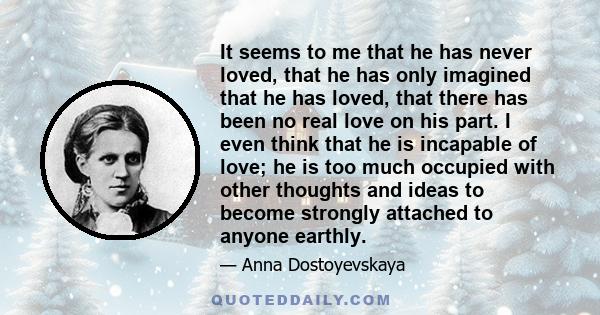 It seems to me that he has never loved, that he has only imagined that he has loved, that there has been no real love on his part. I even think that he is incapable of love; he is too much occupied with other thoughts and ideas to become strongly attached to anyone earthly.

— Anna Dostoyevskaya

QUOTEDDAILY.COM